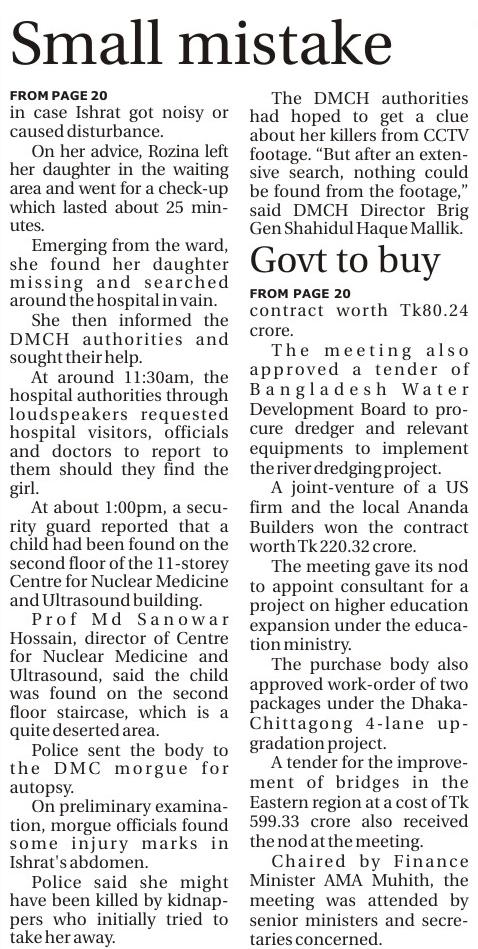 Small mistake

FROM PAGE 20
in case Ishrat got noisy or caused disturbance.

On her advice, Rozina left her daughter in the waiting area and went for a check-up which lasted about 25 minutes.

Emerging from the ward, she found her daughter missing and searched around the hospital in vain.

She then informed the DMCH authorities and sought their help.

At around 11:30am, the hospital authorities through loudspeakers requested hospital visitors, officials and doctors to report to them should they find the girl.

At about 1:00pm, a security guard reported that a child had been found on the second floor of the 11-storey Centre for Nuclear Medicine and Ultrasound building.

Prof Md Sanowar Hossain, director of Centre for Nuclear Medicine and Ultrasound, said the child was found on the second floor staircase, which is a quite deserted area.

Police sent the body to the DMC morgue for autopsy.

On preliminary examination, morgue officials found some injury marks in Ishrat's abdomen.

Police said she might have been killed by kidnappers who initially tried to take her away.

The DMCH authorities had hoped to get a clue about her killers from CCTV footage. "But after an extensive search, nothing could be found from the footage," said DMCH Director Brig Gen Shahidul Haque Mallik.

Govt to buy

FROM PAGE 20
contract worth Tk80.24 crore.

The meeting also approved a tender of Bangladesh Water Development Board to procure dredger and relevant equipments to implement the river dredging project.

A joint-venture of a US firm and the local Ananda Builders won the contract worth Tk 220.32 crore.

The meeting gave its nod to appoint consultant for a project on higher education expansion under the education ministry.

The purchase body also approved work-order of two packages under the Dhaka-Chittagong 4-lane upgradation project.

A tender for the improvement of bridges in the Eastern region at a cost of Tk 599.33 crore also received the nod at the meeting.

Chaired by Finance Minister AMA Muhith, the meeting was attended by senior ministers and secretaries concerned.